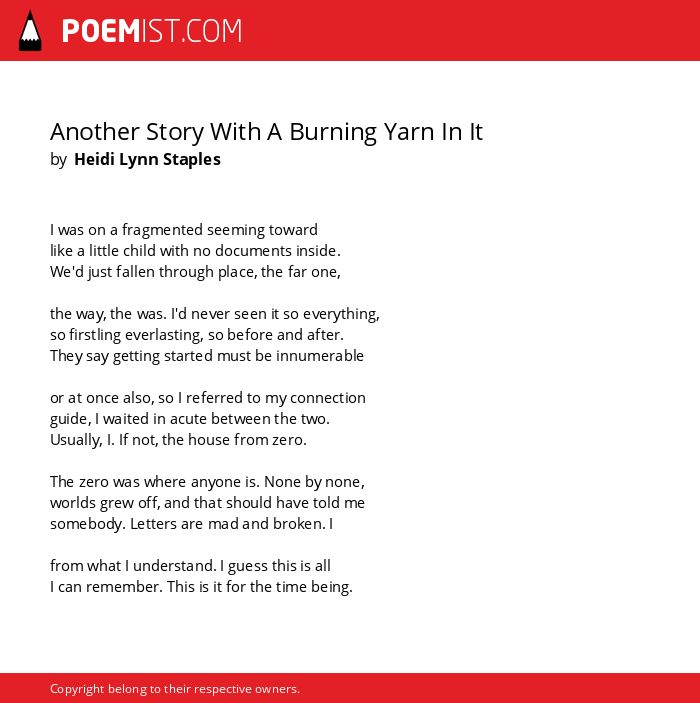 POEMIST.COM

Another Story With A Burning Yarn In It
by Heidi Lynn Staples

I was on a fragmented seeming toward
like a little child with no documents inside.
We'd just fallen through place, the far one,

the way, the was. I'd never seen it so everything,
so firstling everlasting, so before and after.
They say getting started must be innumerable

or at once also, so I referred to my connection
guide, I waited in acute between the two.
Usually, I. If not, the house from zero.

The zero was where anyone is. None by none,
worlds grew off, and that should have told me
somebody. Letters are mad and broken. I

from what I understand. I guess this is all
I can remember. This is it for the time being.

Copyright belong to their respective owners.